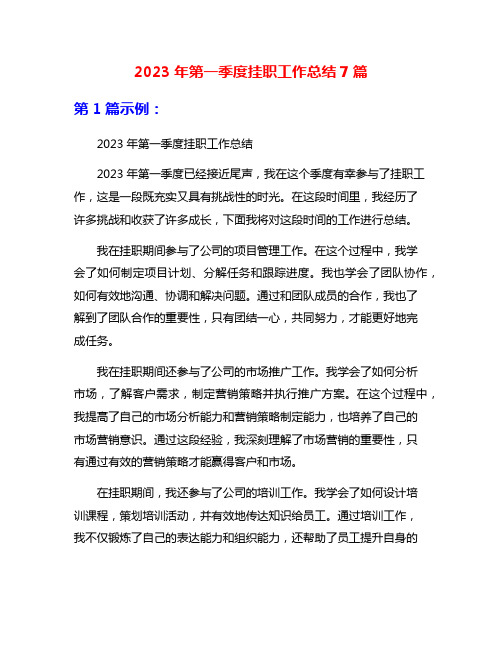 2023 年第一季度挂职工作总结 7 篇

第 1 篇示例：

2023 年第一季度挂职工作总结

2023 年第一季度已经接近尾声，我在这个季度有幸参与了挂职工作，这是一段既充实又具有挑战性的时光。在这段时间里，我经历了许多挑战和收获了许多成长，下面我将对这段时间的工作进行总结。

我在挂职期间参与了公司的项目管理工作。在这个过程中，我学会了如何制定项目计划、分解任务和跟踪进度。我也学会了团队协作，如何有效地沟通、协调和解决问题。通过和团队成员的合作，我也了解到了团队合作的重要性，只有团结一心，共同努力，才能更好地完成任务。

我在挂职期间还参与了公司的市场推广工作。我学会了如何分析市场，了解客户需求，制定营销策略并执行推广方案。在这个过程中，我提高了自己的市场分析能力和营销策略制定能力，也培养了自己的市场营销意识。通过这段经验，我深刻理解了市场营销的重要性，只有通过有效的营销策略才能赢得客户和市场。

在挂职期间，我还参与了公司的培训工作。我学会了如何设计培训课程，策划培训活动，并有效地传达知识给员工。通过培训工作，我不仅锻炼了自己的表达能力和组织能力，还帮助了员工提升自身的